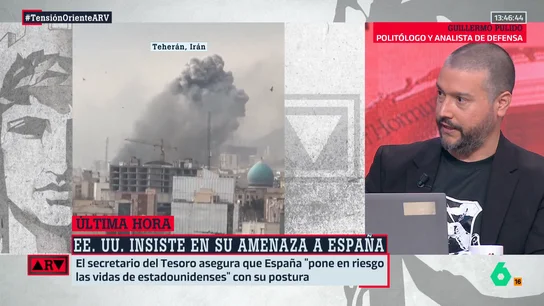 #TensiónOrienteARV

13:46:44

GUILLERMO PULIDO
POLITÓLOGO Y ANALISTA DE DEFENSA

Teherán, Irán

ÚLTIMA HORA

EE. UU. INSISTE EN SU AMENAZA A ESPAÑA

ARV

El secretario del Tesoro asegura que España "pone en riesgo las vidas de estadounidenses" con su postura

6

16